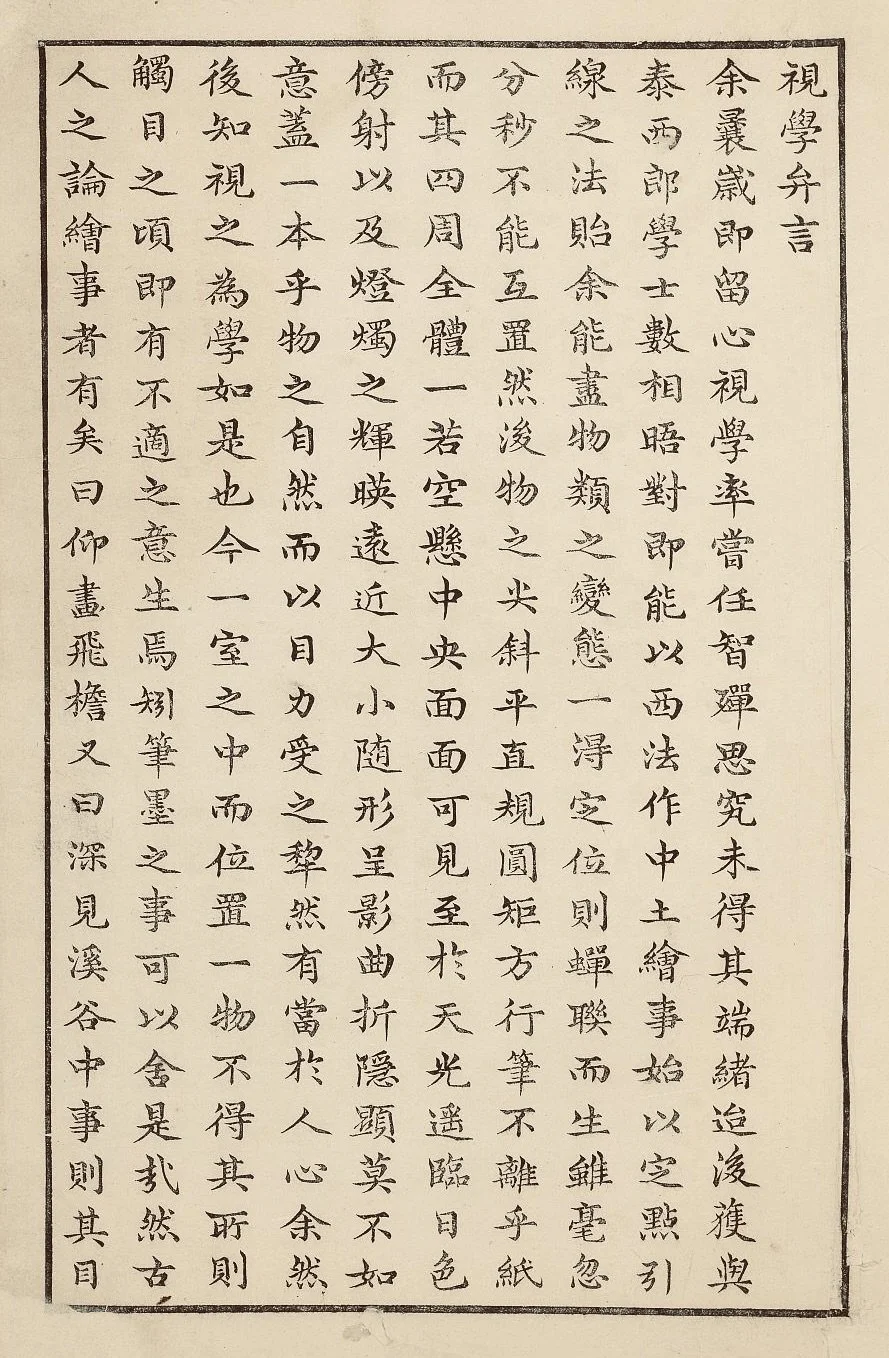 視學弁言

余曩歲即留心視學率嘗任智殫思究未得其端緒迨後獲與泰西郎學士數相晤對即能以西法作中土繪事始以定點引線之法貽余能盡物類之變態一得定位則蟬聯而生雖毫忽分秒不能互置然後物之尖斜平直規圓矩方行筆不離乎紙而其四周全體一若空懸中央面面可見至於天光遥臨日色傍射以及燈燭之輝映遠近大小隨形呈影曲折隱顯莫不如意蓋一本乎物之自然而以目力受之犂然有當於人心余然後知視之為學如是也今一室之中而位置一物不得其所則觸目之頃即有不適之意生焉矧筆墨之事可以舍是哉然古人之論繪事者有矣曰仰畫飛檐又曰深見溪谷中事則其目